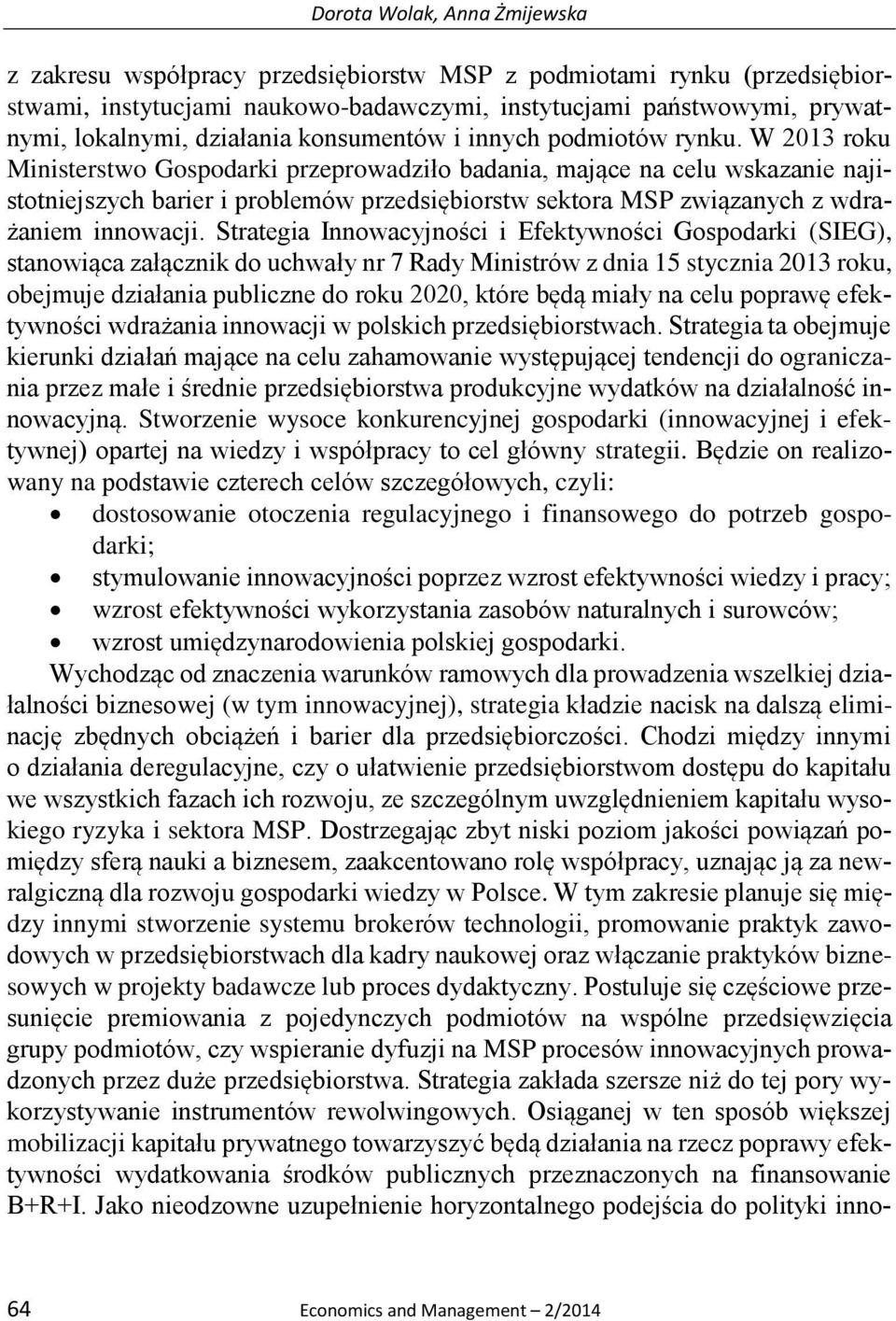 Dorota Wolak, Anna Żmijewska

z zakresu współpracy przedsiębiorstw MSP z podmiotami rynku (przedsiębiorstwami, instytucjami naukowo-badawczymi, instytucjami państwowymi, prywatnymi, lokalnymi, działania konsumentów i innych podmiotów rynku. W 2013 roku Ministerstwo Gospodarki przeprowadziło badania, mające na celu wskazanie najistotniejszych barier i problemów przedsiębiorstw sektora MSP związanych z wdrażaniem innowacji. Strategia Innowacyjności i Efektywności Gospodarki (SIEG), stanowiąca załącznik do uchwały nr 7 Rady Ministrów z dnia 15 stycznia 2013 roku, obejmuje działania publiczne do roku 2020, które będą miały na celu poprawę efektywności wdrażania innowacji w polskich przedsiębiorstwach. Strategia ta obejmuje kierunki działań mające na celu zahamowanie występującej tendencji do ograniczania przez małe i średnie przedsiębiorstwa produkcyjne wydatków na działalność innowacyjną. Stworzenie wysoce konkurencyjnej gospodarki (innowacyjnej i efektywnej) opartej na wiedzy i współpracy to cel główny strategii. Będzie on realizowany na podstawie czterech celów szczegółowych, czyli:
• dostosowanie otoczenia regulacyjnego i finansowego do potrzeb gospodarki;
• stymulowanie innowacyjności poprzez wzrost efektywności wiedzy i pracy;
• wzrost efektywności wykorzystania zasobów naturalnych i surowców;
• wzrost umiędzynarodowienia polskiej gospodarki.

Wychodząc od znaczenia warunków ramowych dla prowadzenia wszelkiej działalności biznesowej (w tym innowacyjnej), strategia kładzie nacisk na dalszą eliminację zbędnych obciążeń i barier dla przedsiębiorczości. Chodzi między innymi o działania deregulacyjne, czy o ułatwienie przedsiębiorstwom dostępu do kapitału we wszystkich fazach ich rozwoju, ze szczególnym uwzględnieniem kapitału wysokiego ryzyka i sektora MSP. Dostrzegając zbyt niski poziom jakości powiązań pomiędzy sferą nauki a biznesem, zaakcentowano rolę współpracy, uznając ją za newralgiczną dla rozwoju gospodarki wiedzy w Polsce. W tym zakresie planuje się między innymi stworzenie systemu brokerów technologii, promowanie praktyk zawodowych w przedsiębiorstwach dla kadry naukowej oraz włączanie praktyków biznesowych w projekty badawcze lub proces dydaktyczny. Postuluje się częściowe przesunięcie premiowania z pojedynczych podmiotów na wspólne przedsięwzięcia grupy podmiotów, czy wspieranie dyfuzji na MSP procesów innowacyjnych prowadzonych przez duże przedsiębiorstwa. Strategia zakłada szersze niż do tej pory wykorzystywanie instrumentów rewolwingowych. Osiąganej w ten sposób większej mobilizacji kapitału prywatnego towarzyszyć będą działania na rzecz poprawy efektywności wydatkowania środków publicznych przeznaczonych na finansowanie B+R+I. Jako nieodzowne uzupełnienie horyzontalnego podejścia do polityki inno-

64 Economics and Management – 2/2014